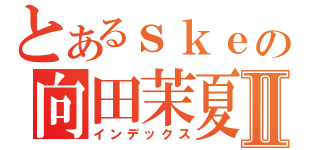 とあるｓｋｅの
向田茉夏Ⅱ
インデックス